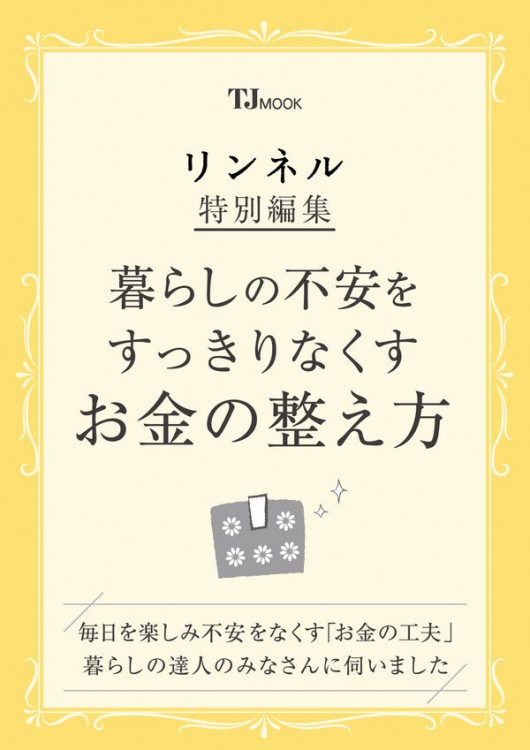 TJ MOOK

リンネル
特別編集

暮らしの不安を
すっきりなくす
お金の整え方

毎日を楽しみ不安をなくす「お金の工夫」
暮らしの達人のみなさんに伺いました